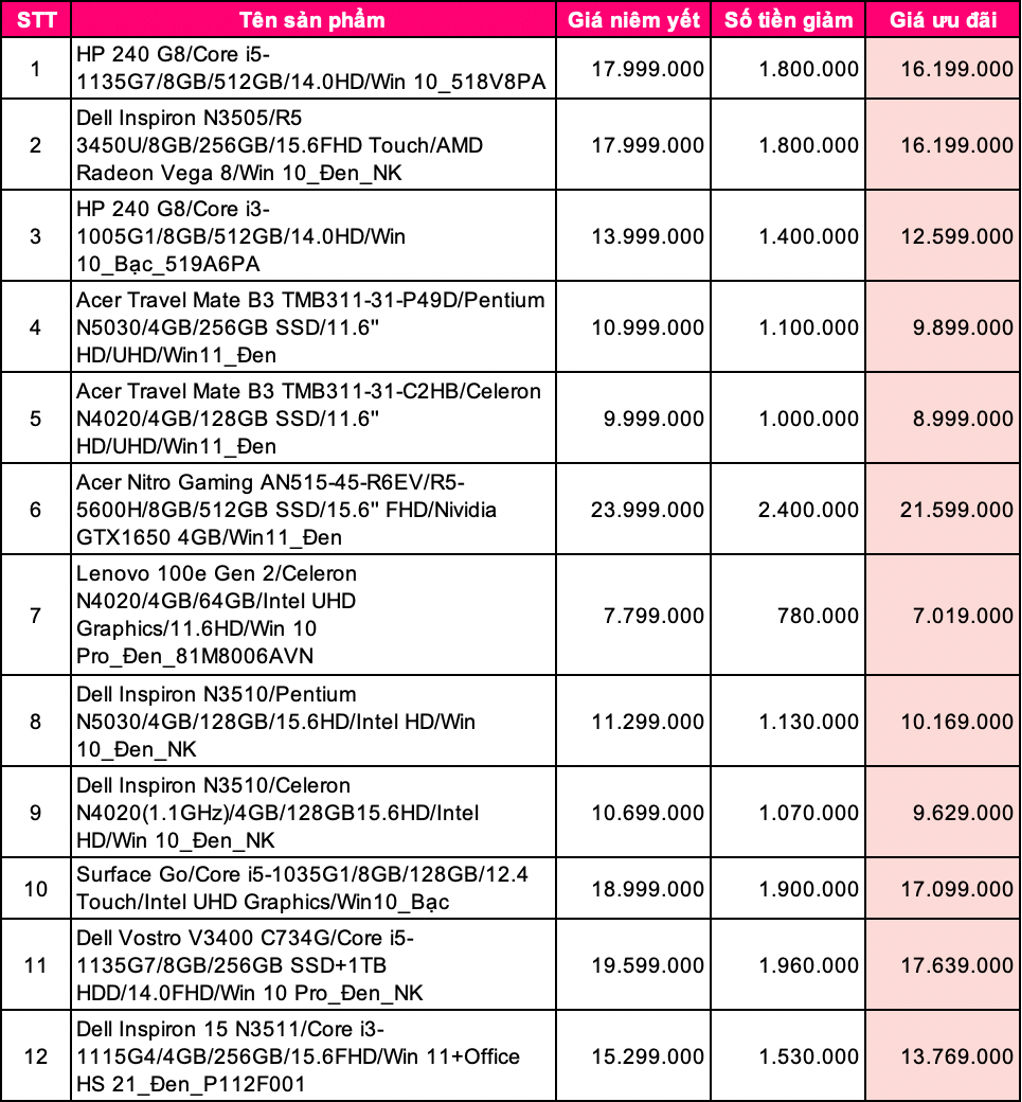 | STT | Tên sản phẩm | Giá niêm yết | Số tiền giảm | Giá ưu đãi |
|---|---|---|---|---|
| 1 | HP 240 G8/Core i5-1135G7/8GB/512GB/14.0HD/Win 10_518V8PA | 17.999.000 | 1.800.000 | 16.199.000 |
| 2 | Dell Inspiron N3505/R5 3450U/8GB/256GB/15.6FHD Touch/AMD Radeon Vega 8/Win 10_Đen_NK | 17.999.000 | 1.800.000 | 16.199.000 |
| 3 | HP 240 G8/Core i3-1005G1/8GB/512GB/14.0HD/Win 10_Bạc_519A6PA | 13.999.000 | 1.400.000 | 12.599.000 |
| 4 | Acer Travel Mate B3 TMB311-31-P49D/Pentium N5030/4GB/256GB SSD/11.6" HD/UHD/Win11_Đen | 10.999.000 | 1.100.000 | 9.899.000 |
| 5 | Acer Travel Mate B3 TMB311-31-C2HB/Celeron N4020/4GB/128GB SSD/11.6" HD/UHD/Win11_Đen | 9.999.000 | 1.000.000 | 8.999.000 |
| 6 | Acer Nitro Gaming AN515-45-R6EV/R5-5600H/8GB/512GB SSD/15.6" FHD/Nividia GTX1650 4GB/Win11_Đen | 23.999.000 | 2.400.000 | 21.599.000 |
| 7 | Lenovo 100e Gen 2/Celeron N4020/4GB/64GB/Intel UHD Graphics/11.6HD/Win 10 Pro_Đen_81M8006AVN | 7.799.000 | 780.000 | 7.019.000 |
| 8 | Dell Inspiron N3510/Pentium N5030/4GB/128GB/15.6HD/Intel HD/Win 10_Đen_NK | 11.299.000 | 1.130.000 | 10.169.000 |
| 9 | Dell Inspiron N3510/Celeron N4020(1.1GHz)/4GB/128GB15.6HD/Intel HD/Win 10_Đen_NK | 10.699.000 | 1.070.000 | 9.629.000 |
| 10 | Surface Go/Core i5-1035G1/8GB/128GB/12.4 Touch/Intel UHD Graphics/Win10_Bạc | 18.999.000 | 1.900.000 | 17.099.000 |
| 11 | Dell Vostro V3400 C734G/Core i5-1135G7/8GB/256GB SSD+1TB HDD/14.0FHD/Win 10 Pro_Đen_NK | 19.599.000 | 1.960.000 | 17.639.000 |
| 12 | Dell Inspiron 15 N3511/Core i3-1115G4/4GB/256GB/15.6FHD/Win 11+Office HS 21_Đen_P112F001 | 15.299.000 | 1.530.000 | 13.769.000 |